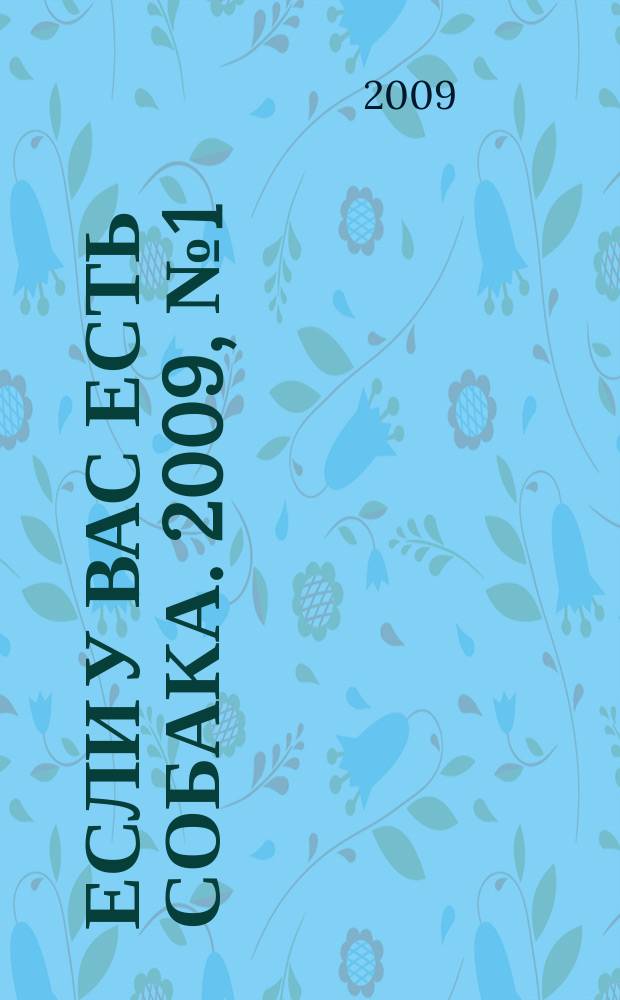 2009

ЕСЛИ У ВАС ЕСТЬ СОБАКА. 2009, №1